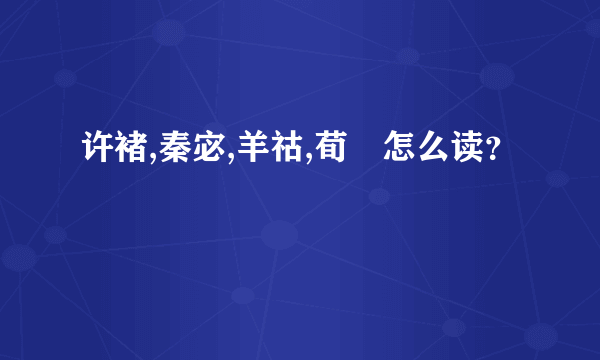 许褚,秦宓,羊祜,荀　怎么读?